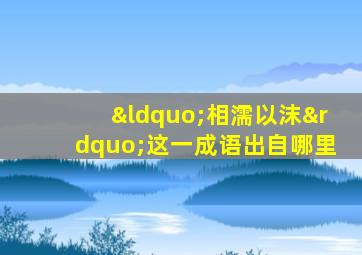 &ldquo;相濡以沫&rdquo;这一成语出自哪里